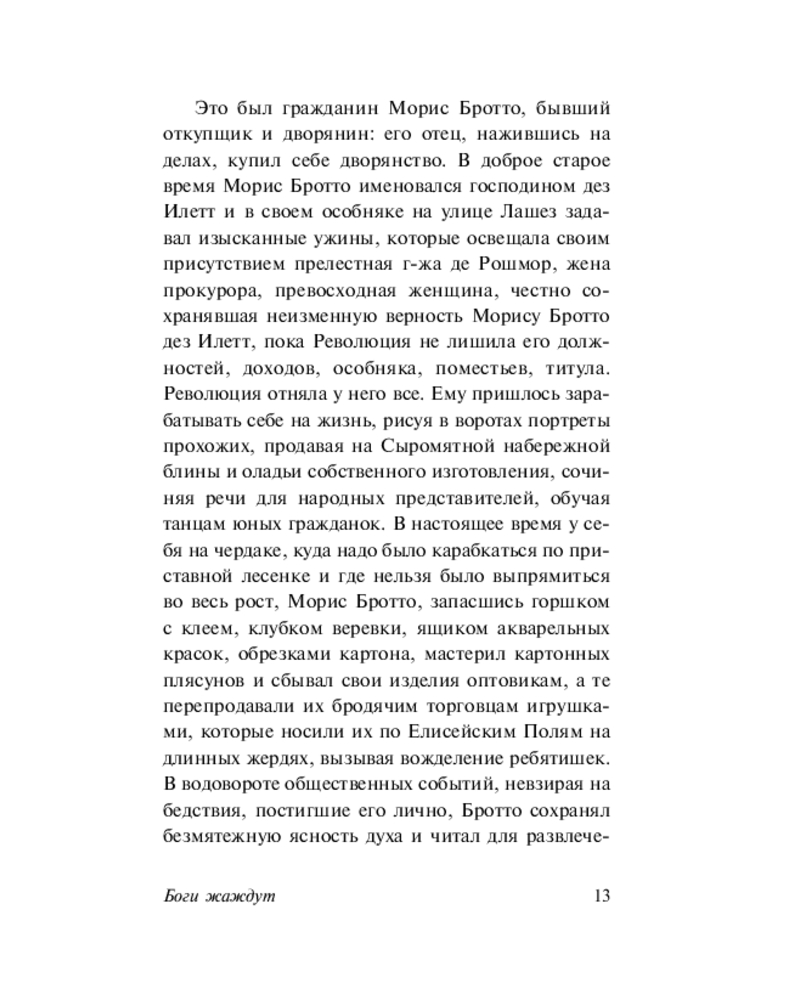 Это был гражданин Морис Бротто, бывший откупщик и дворянин: его отец, нажившись на делах, купил себе дворянство. В доброе старое время Морис Бротто именовался господином дез Илетт и в своем особняке на улице Лашез задавал изысканные ужины, которые освещала своим присутствием прелестная г-жа де Рошмор, жена прокурора, превосходная женщина, честно сохранявшая неизменную верность Морису Бротто дез Илетт, пока Революция не лишила его должностей, доходов, особняка, поместьев, титула. Революция отняла у него все. Ему пришлось зарабатывать себе на жизнь, рисуя в воротах портреты прохожих, продавая на Сыромятной набережной блины и оладьи собственного изготовления, сочиняя речи для народных представителей, обучая танцам юных гражданок. В настоящее время у себя на чердаке, куда надо было карабкаться по приставной лесенке и где нельзя было выпрямиться во весь рост, Морис Бротто, запасшись горшком с клеем, клубком веревки, ящиком акварельных красок, обрезками картона, мастерил картонных плясунов и сбывал свои изделия оптовикам, а те перепродавали их бродячим торговцам игрушками, которые носили их по Елисейским Полям на длинных жердях, вызывая вожделение ребятишек. В водовороте общественных событий, невзирая на бедствия, постигшие его лично, Бротто сохранял безмятежную ясность духа и читал для развлече-

Боги жаждут 13